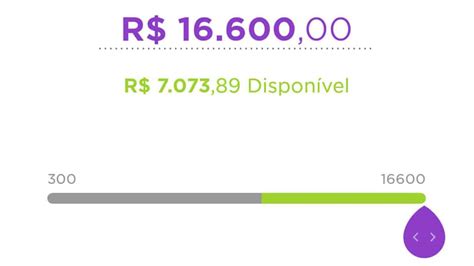 R$ 16.600,00

R$ 7.073,89 Disponível

300

16600

< >